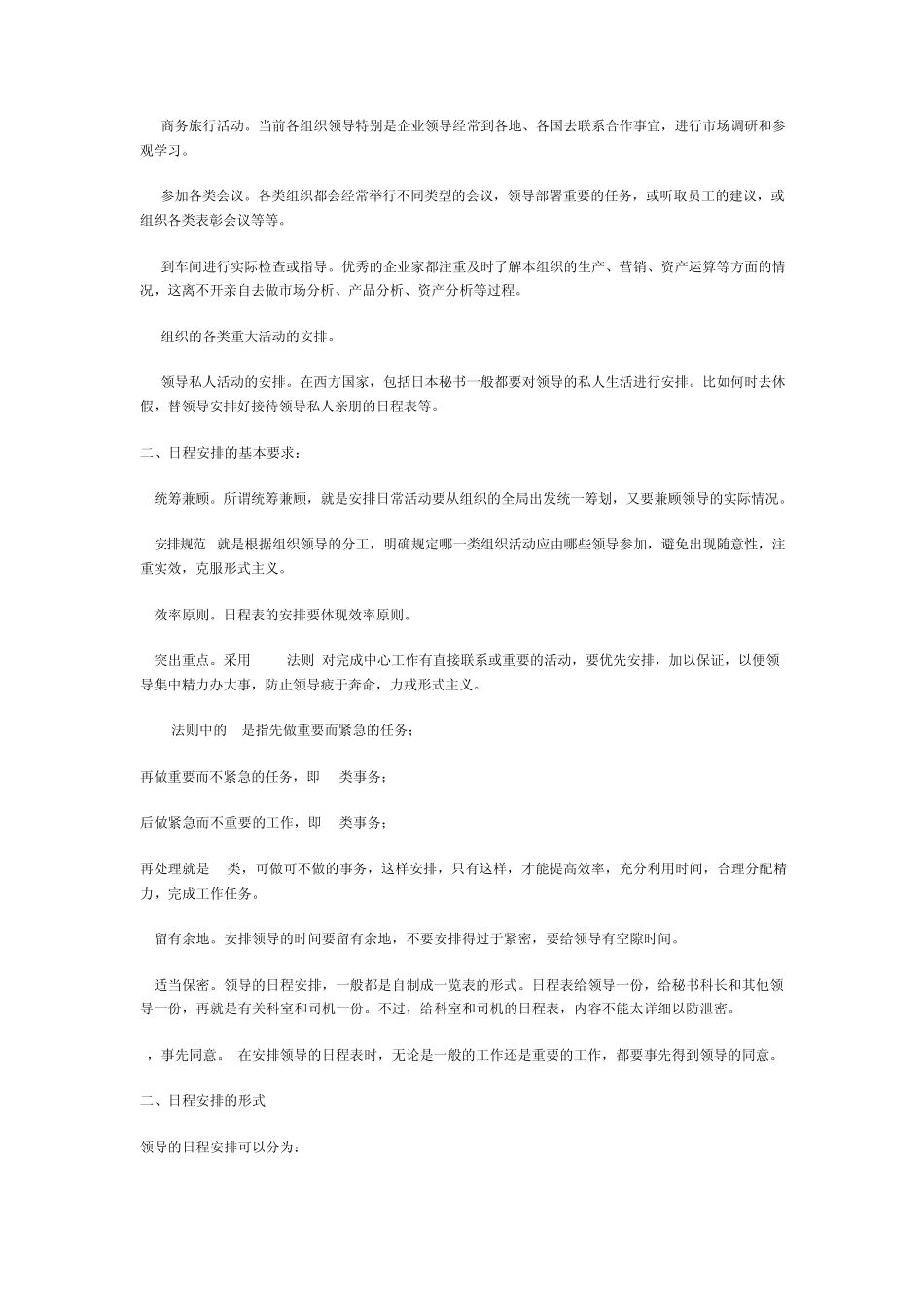 商务旅行活动。当前各组织领导特别是企业领导经常到各地、各国去联系合作事宜，进行市场调研和参观学习。

参加各类会议。各类组织都会经常举行不同类型的会议，领导部署重要的任务，或听取员工的建议，或组织各类表彰会议等等。

到车间进行实际检查或指导。优秀的企业家都注重及时了解本组织的生产、营销、资产运算等方面的情况，这离不开亲自去做市场分析、产品分析、资产分析等过程。

组织的各类重大活动的安排。

领导私人活动的安排。在西方国家，包括日本秘书一般都要对领导的私人生活进行安排。比如何时去休假，替领导安排好接待领导私人亲朋的日程表等。

二、日程安排的基本要求：

统筹兼顾。所谓统筹兼顾，就是安排日常活动要从组织的全局出发统一筹划，又要兼顾领导的实际情况。

安排规范 就是根据组织领导的分工，明确规定哪一类组织活动应由哪些领导参加，避免出现随意性，注重实效，克服形式主义。

效率原则。日程表的安排要体现效率原则。

突出重点。采用 法则 对完成中心工作有直接联系或重要的活动，要优先安排，加以保证，以便领导集中精力办大事，防止领导疲于奔命，力戒形式主义。

法则中的 是指先做重要而紧急的任务；

再做重要而不紧急的任务，即 类事务；

后做紧急而不重要的工作，即 类事务；

再处理就是 类，可做可不做的事务，这样安排，只有这样，才能提高效率，充分利用时间，合理分配精力，完成工作任务。

留有余地。安排领导的时间要留有余地，不要安排得过于紧密，要给领导有空隙时间。

适当保密。领导的日程安排，一般都是自制成一览表的形式。日程表给领导一份，给秘书科长和其他领导一份，再就是有关科室和司机一份。不过，给科室和司机的日程表，内容不能太详细以防泄密。

，事先同意。 在安排领导的日程表时，无论是一般的工作还是重要的工作，都要事先得到领导的同意。

二、日程安排的形式

领导的日程安排可以分为：